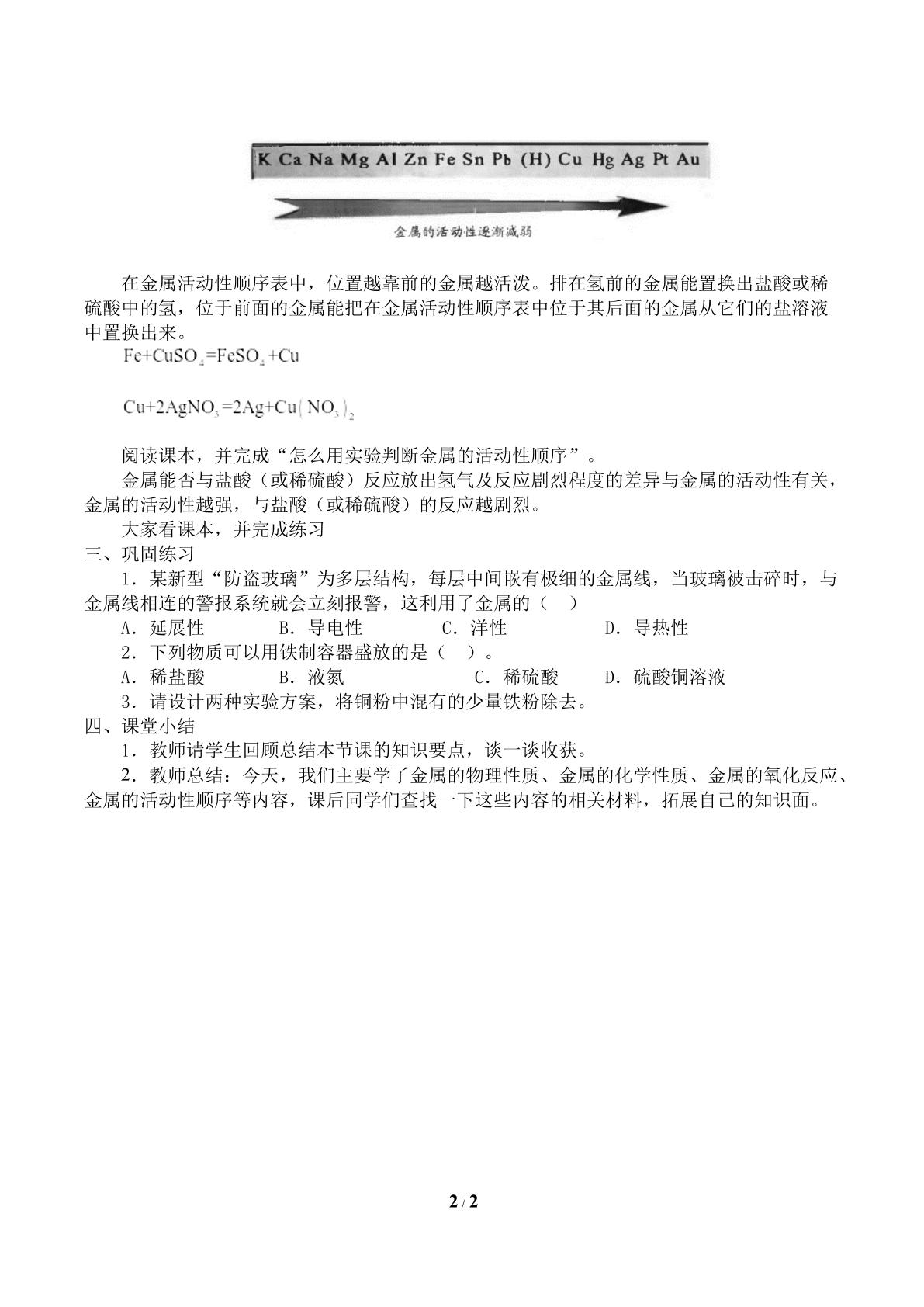 K Ca Na Mg Al Zn Fe Sn Pb (H) Cu Hg Ag Pt Au

金属的活动性逐渐减弱

在金属活动性顺序表中，位置越靠前的金属越活泼。排在氢前的金属能置换出盐酸或稀硫酸中的氢，位于前面的金属能把在金属活动性顺序表中位于其后面的金属从它们的盐溶液中置换出来。

$Fe+CuSO_4=FeSO_4+Cu$

$Cu+2AgNO_3=2Ag+Cu(NO_3)_2$

阅读课本，并完成“怎么用实验判断金属的活动性顺序”。

金属能否与盐酸（或稀硫酸）反应放出氢气及反应剧烈程度的差异与金属的活动性有关，金属的活动性越强，与盐酸（或稀硫酸）的反应越剧烈。

大家看课本，并完成练习

三、巩固练习

1．某新型“防盗玻璃”为多层结构，每层中间嵌有极细的金属线，当玻璃被击碎时，与金属线相连的警报系统就会立刻报警，这利用了金属的（ ）

A．延展性 B．导电性 C．洋性 D．导热性

2．下列物质可以用铁制容器盛放的是（ ）。

A．稀盐酸 B．液氮 C．稀硫酸 D．硫酸铜溶液

3．请设计两种实验方案，将铜粉中混有的少量铁粉除去。

四、课堂小结

1．教师请学生回顾总结本节课的知识要点，谈一谈收获。

2．教师总结：今天，我们主要学了金属的物理性质、金属的化学性质、金属的氧化反应、金属的活动性顺序等内容，课后同学们查找一下这些内容的相关材料，拓展自己的知识面。

2 / 2